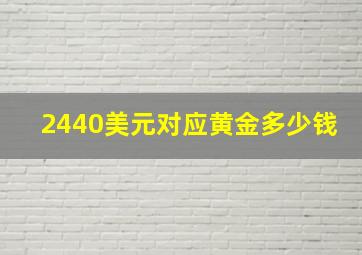 2440美元对应黄金多少钱